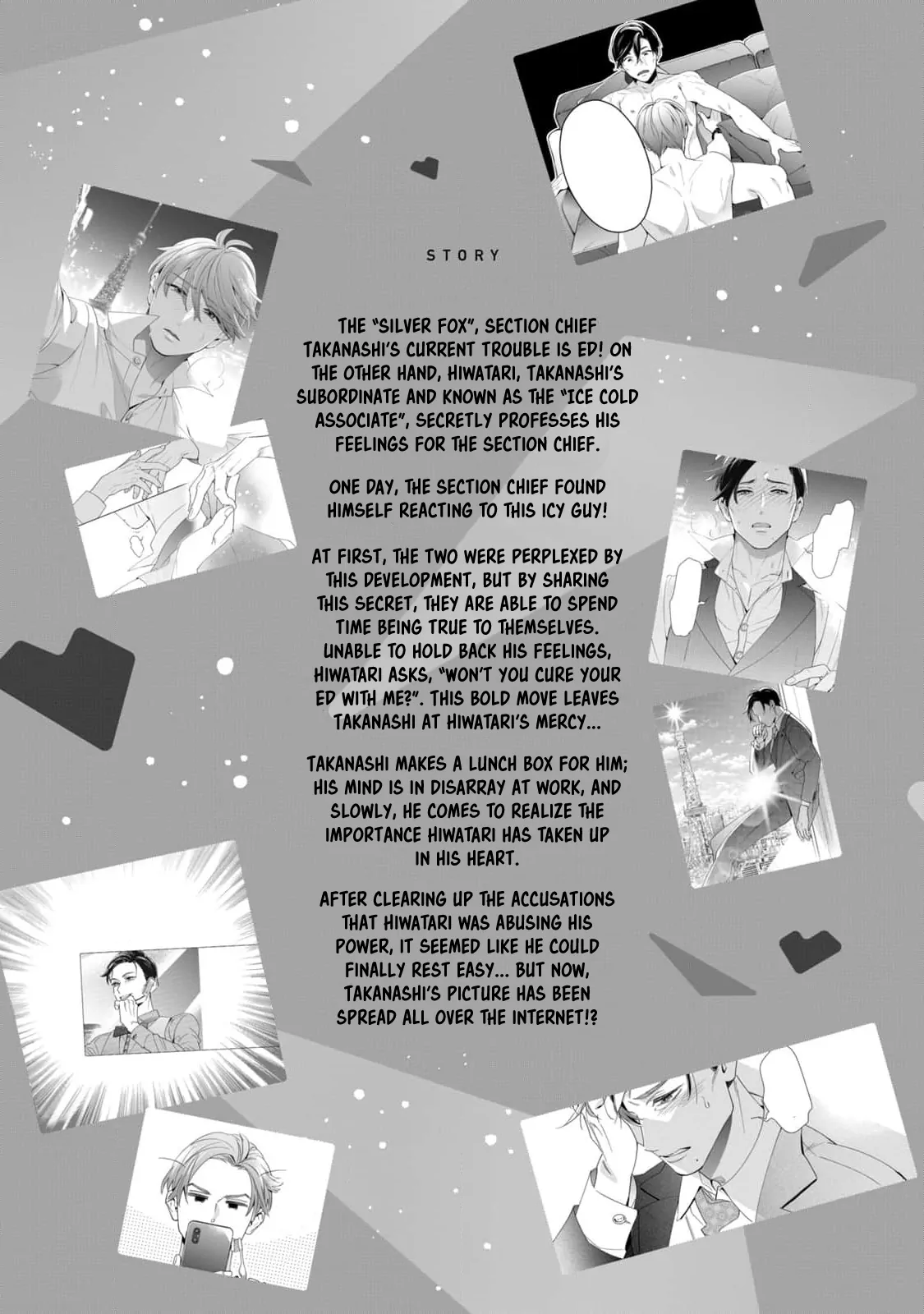 STORY

THE "SILVER FOX", SECTION CHIEF TAKANASHI'S CURRENT TROUBLE IS ED! ON THE OTHER HAND, HIWATARI, TAKANASHI'S SUBORDINATE AND KNOWN AS THE "ICE COLD ASSOCIATE", SECRETLY PROFESSES HIS FEELINGS FOR THE SECTION CHIEF.

ONE DAY, THE SECTION CHIEF FOUND HIMSELF REACTING TO THIS ICY GUY!

AT FIRST, THE TWO WERE PERPLEXED BY THIS DEVELOPMENT, BUT BY SHARING THIS SECRET, THEY ARE ABLE TO SPEND TIME BEING TRUE TO THEMSELVES. UNABLE TO HOLD BACK HIS FEELINGS, HIWATARI ASKS, "WON'T YOU CURE YOUR ED WITH ME?". THIS BOLD MOVE LEAVES TAKANASHI AT HIWATARI'S MERCY...

TAKANASHI MAKES A LUNCH BOX FOR HIM; HIS MIND IS IN DISARRAY AT WORK, AND SLOWLY, HE COMES TO REALIZE THE IMPORTANCE HIWATARI HAS TAKEN UP IN HIS HEART.

AFTER CLEARING UP THE ACCUSATIONS THAT HIWATARI WAS ABUSING HIS POWER, IT SEEMED LIKE HE COULD FINALLY REST EASY... BUT NOW, TAKANASHI'S PICTURE HAS BEEN SPREAD ALL OVER THE INTERNET!?